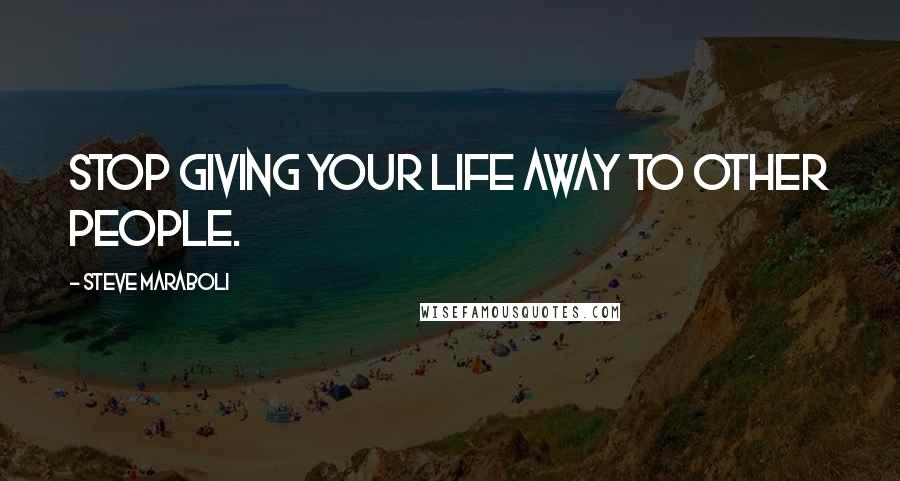 STOP GIVING YOUR LIFE AWAY TO OTHER PEOPLE.

- STEVE MARABOLI

WISEFAMOUSQUOTES.COM